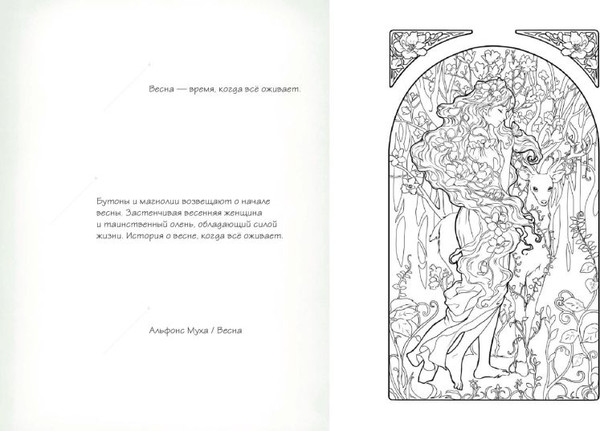 Весна — время, когда всё оживает.

Бутоны и магнолии возвещают о начале весны. Застенчивая весенняя женщина и таинственный олень, обладающий силой жизни. История о весне, когда всё оживает.

Альфонс Муха / Весна